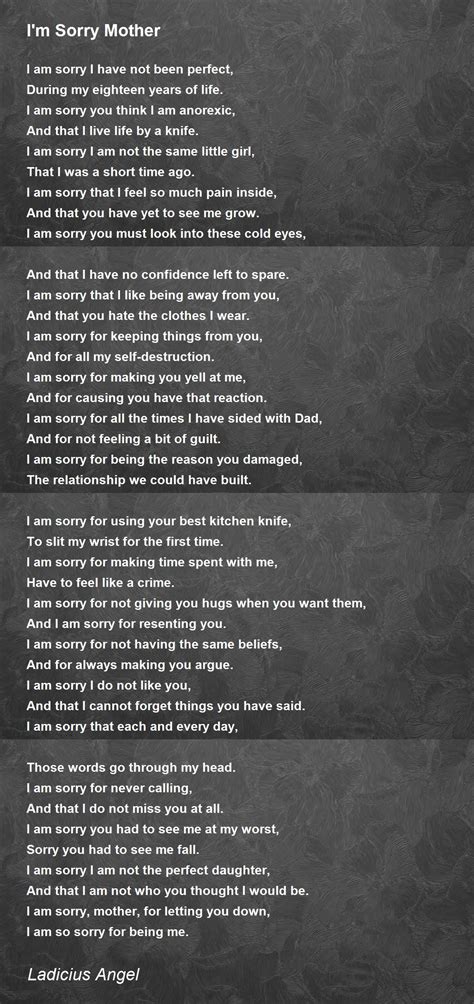 I'm Sorry Mother

I am sorry I have not been perfect,
During my eighteen years of life.
I am sorry you think I am anorexic,
And that I live life by a knife.
I am sorry I am not the same little girl,
That I was a short time ago.
I am sorry that I feel so much pain inside,
And that you have yet to see me grow.
I am sorry you must look into these cold eyes,

And that I have no confidence left to spare.
I am sorry that I like being away from you,
And that you hate the clothes I wear.
I am sorry for keeping things from you,
And for all my self-destruction.
I am sorry for making you yell at me,
And for causing you have that reaction.
I am sorry for all the times I have sided with Dad,
And for not feeling a bit of guilt.
I am sorry for being the reason you damaged,
The relationship we could have built.

I am sorry for using your best kitchen knife,
To slit my wrist for the first time.
I am sorry for making time spent with me,
Have to feel like a crime.
I am sorry for not giving you hugs when you want them,
And I am sorry for resenting you.
I am sorry for not having the same beliefs,
And for always making you argue.
I am sorry I do not like you,
And that I cannot forget things you have said.
I am sorry that each and every day,

Those words go through my head.
I am sorry for never calling,
And that I do not miss you at all.
I am sorry you had to see me at my worst,
Sorry you had to see me fall.
I am sorry I am not the perfect daughter,
And that I am not who you thought I would be.
I am sorry, mother, for letting you down,
I am so sorry for being me.

Ladicius Angel